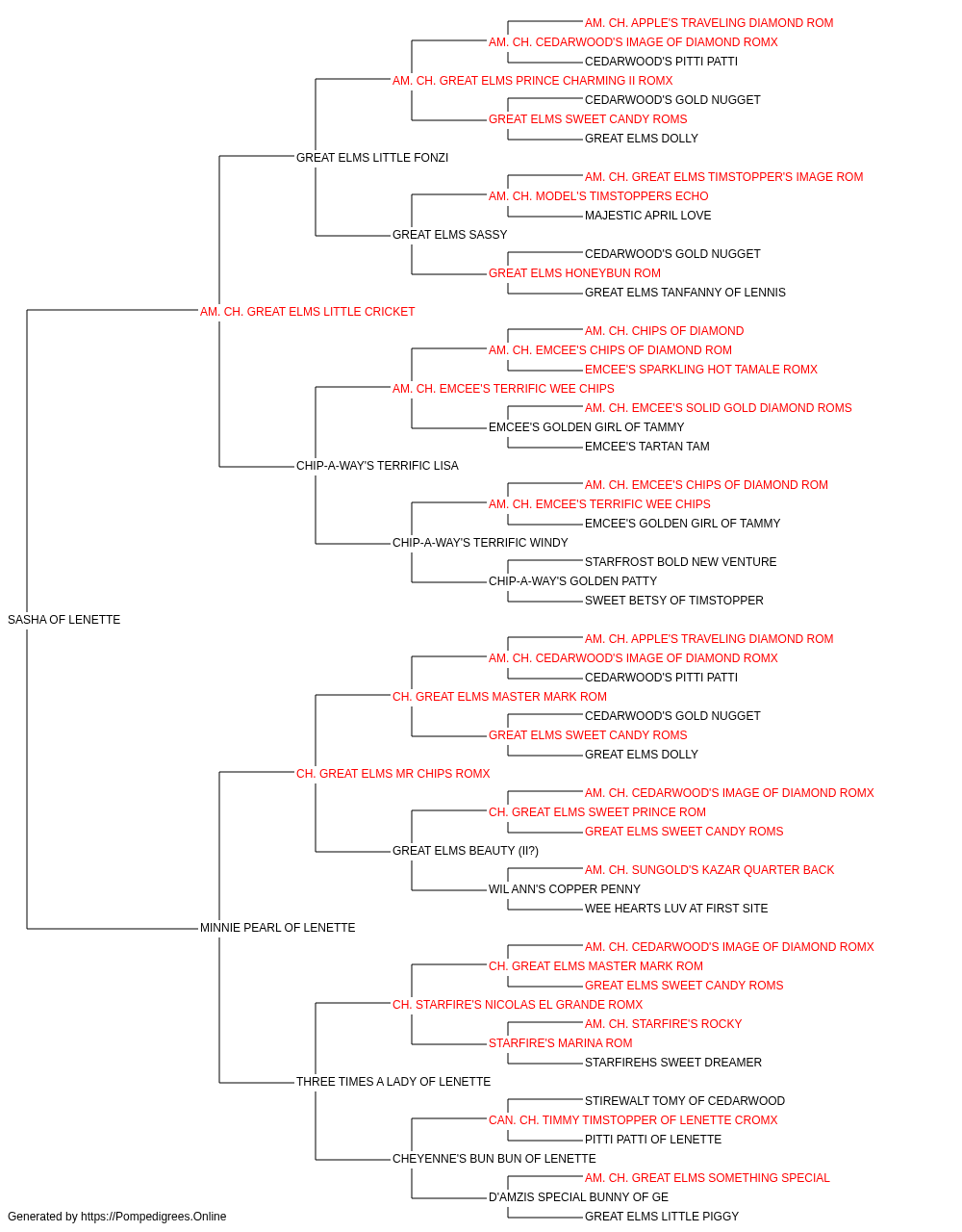 AM. CH. APPLE'S TRAVELING DIAMOND ROM
AM. CH. CEDARWOOD'S IMAGE OF DIAMOND ROMX
CEDARWOOD'S PITTI PATTI
AM. CH. GREAT ELMS PRINCE CHARMING II ROMX
CEDARWOOD'S GOLD NUGGET
GREAT ELMS SWEET CANDY ROMS
GREAT ELMS DOLLY
GREAT ELMS LITTLE FONZI
AM. CH. GREAT ELMS TIMSTOPPER'S IMAGE ROM
AM. CH. MODEL'S TIMSTOPPERS ECHO
MAJESTIC APRIL LOVE
GREAT ELMS SASSY
CEDARWOOD'S GOLD NUGGET
GREAT ELMS HONEYBUN ROM
GREAT ELMS TANFANNY OF LENNIS
AM. CH. GREAT ELMS LITTLE CRICKET
AM. CH. CHIPS OF DIAMOND
AM. CH. EMCEE'S CHIPS OF DIAMOND ROM
EMCEE'S SPARKLING HOT TAMALE ROMX
AM. CH. EMCEE'S TERRIFIC WEE CHIPS
AM. CH. EMCEE'S SOLID GOLD DIAMOND ROMS
EMCEE'S GOLDEN GIRL OF TAMMY
EMCEE'S TARTAN TAM
CHIP-A-WAY'S TERRIFIC LISA
AM. CH. EMCEE'S CHIPS OF DIAMOND ROM
AM. CH. EMCEE'S TERRIFIC WEE CHIPS
EMCEE'S GOLDEN GIRL OF TAMMY
CHIP-A-WAY'S TERRIFIC WINDY
STARFROST BOLD NEW VENTURE
CHIP-A-WAY'S GOLDEN PATTY
SWEET BETSY OF TIMSTOPPER
SASHA OF LENETTE
AM. CH. APPLE'S TRAVELING DIAMOND ROM
AM. CH. CEDARWOOD'S IMAGE OF DIAMOND ROMX
CEDARWOOD'S PITTI PATTI
CH. GREAT ELMS MASTER MARK ROM
CEDARWOOD'S GOLD NUGGET
GREAT ELMS SWEET CANDY ROMS
GREAT ELMS DOLLY
CH. GREAT ELMS MR CHIPS ROMX
AM. CH. CEDARWOOD'S IMAGE OF DIAMOND ROMX
CH. GREAT ELMS SWEET PRINCE ROM
GREAT ELMS SWEET CANDY ROMS
GREAT ELMS BEAUTY (II?)
AM. CH. SUNGOLD'S KAZAR QUARTER BACK
WIL ANN'S COPPER PENNY
WEE HEARTS LUV AT FIRST SITE
MINNIE PEARL OF LENETTE
AM. CH. CEDARWOOD'S IMAGE OF DIAMOND ROMX
CH. GREAT ELMS MASTER MARK ROM
GREAT ELMS SWEET CANDY ROMS
CH. STARFIRE'S NICOLAS EL GRANDE ROMX
AM. CH. STARFIRE'S ROCKY
STARFIRE'S MARINA ROM
STARFIREHS SWEET DREAMER
THREE TIMES A LADY OF LENETTE
STIREWALT TOMY OF CEDARWOOD
CAN. CH. TIMMY TIMSTOPPER OF LENETTE CROMX
PITTI PATTI OF LENETTE
CHEYENNE'S BUN BUN OF LENETTE
AM. CH. GREAT ELMS SOMETHING SPECIAL
D'AMZIS SPECIAL BUNNY OF GE
GREAT ELMS LITTLE PIGGY
Generated by https://Pompedigrees.Online